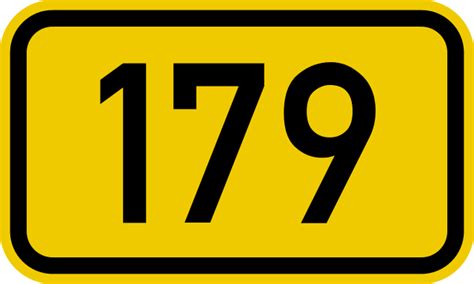 179